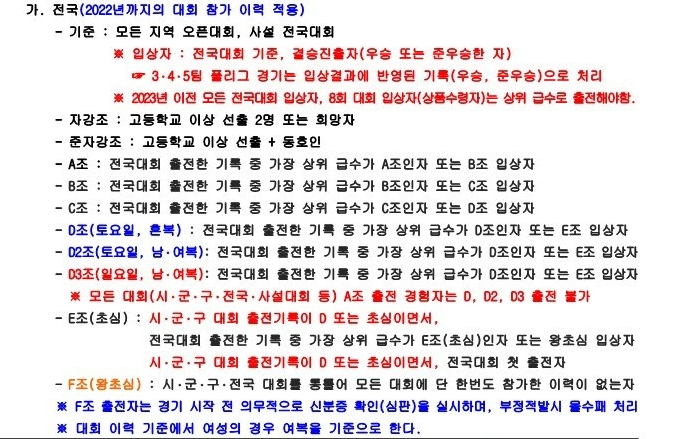 가. 전국(2022년까지의 대회 참가 이력 적용)

- 기준 : 모든 지역 오픈대회, 사설 전국대회

※ 입상자 : 전국대회 기준, 결승진출자(우승 또는 준우승한 자)

☞ 3·4·5팀 풀리그 경기는 입상결과에 반영된 기록(우승, 준우승)으로 처리

※ 2023년 이전 모든 전국대회 입상자, 8회 대회 입상자(상품수령자)는 상위 급수로 출전해야함.

- 자강조 : 고등학교 이상 선출 2명 또는 희망자

- 준자강조 : 고등학교 이상 선출 + 동호인

- A조 : 전국대회 출전한 기록 중 가장 상위 급수가 A조인자 또는 B조 입상자

- B조 : 전국대회 출전한 기록 중 가장 상위 급수가 B조인자 또는 C조 입상자

- C조 : 전국대회 출전한 기록 중 가장 상위 급수가 C조인자 또는 D조 입상자

- D조(토요일, 혼복) : 전국대회 출전한 기록 중 가장 상위 급수가 D조인자 또는 E조 입상자

- D2조(토요일, 남·여복): 전국대회 출전한 기록 중 가장 상위 급수가 D조인자 또는 E조 입상자

- D3조(일요일, 남·여복): 전국대회 출전한 기록 중 가장 상위 급수가 D조인자 또는 E조 입상자

※ 모든 대회(시·군·구·전국·사설대회 등) A조 출전 경험자는 D, D2, D3 출전 불가

- E조(초심) : 시·군·구 대회 출전기록이 D 또는 초심이면서, 전국대회 출전한 기록 중 가장 상위 급수가 E조(초심)인자 또는 왕초심 입상자 시·군·구 대회 출전기록이 D 또는 초심이면서, 전국대회 첫 출전자

- F조(왕초심) : 시·군·구·전국 대회를 통틀어 모든 대회에 단 한번도 참가한 이력이 없는자

※ F조 출전자는 경기 시작 전 의무적으로 신분증 확인(심판)을 실시하며, 부정적발시 몰수패 처리

※ 대회 이력 기준에서 여성의 경우 여복을 기준으로 한다.